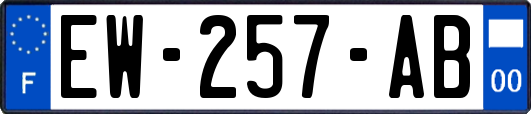 F
EW-257-AB
00